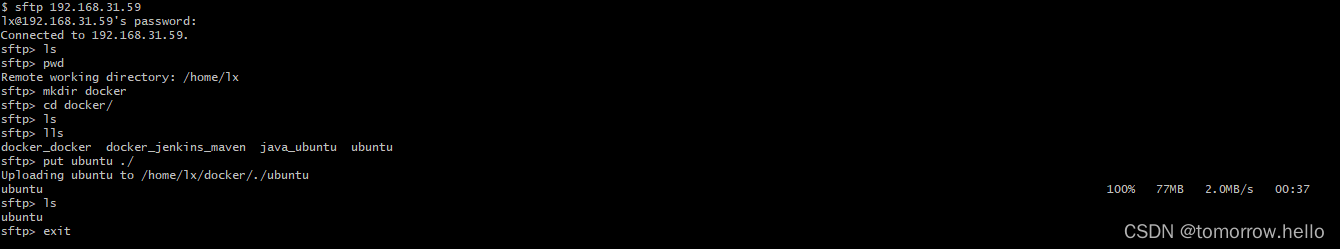 $ sftp 192.168.31.59
lx@192.168.31.59's password:
Connected to 192.168.31.59.
sftp> ls
sftp> pwd
Remote working directory: /home/lx
sftp> mkdir docker
sftp> cd docker/
sftp> ls
sftp> lls
docker_docker  docker_jenkins_maven  java_ubuntu  ubuntu
sftp> put ubuntu ./
Uploading ubuntu to /home/lx/docker/./ubuntu
ubuntu                                                                 100%   77MB   2.0MB/s   00:37
sftp> ls
ubuntu
sftp> exit

CSDN @tomorrow.hello